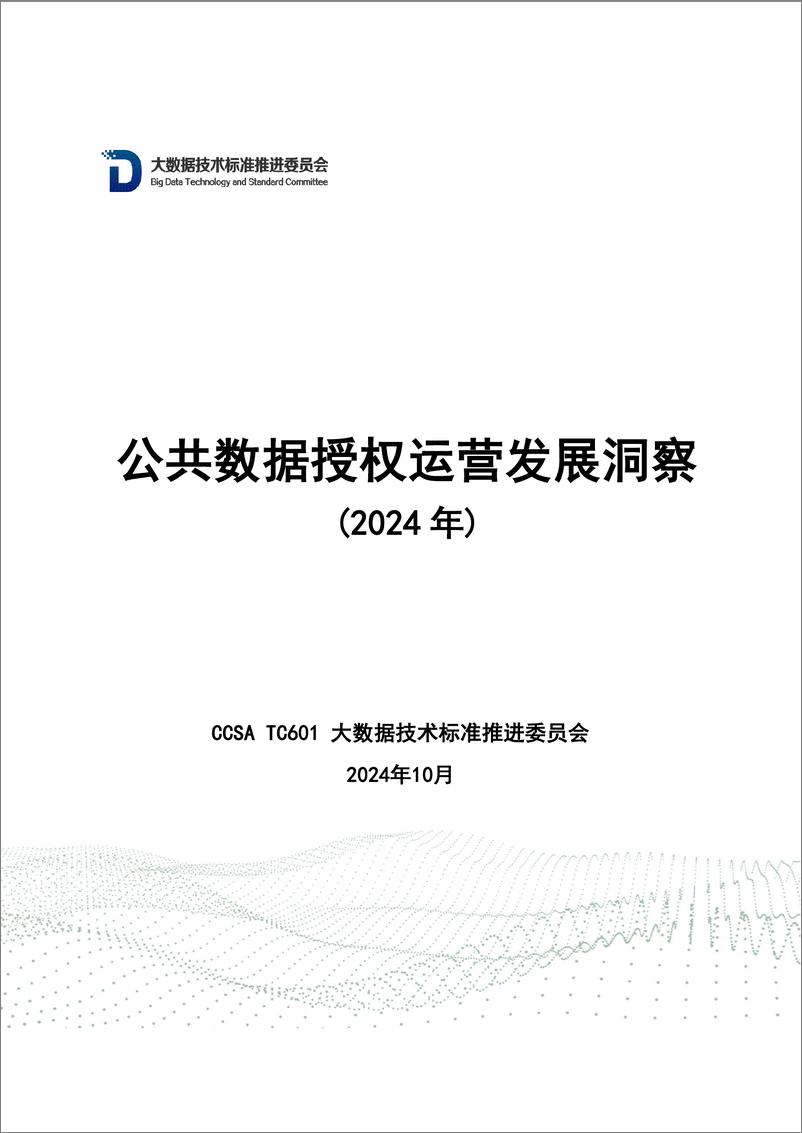 大数据技术标准推进委员会
Big Data Technology and Standard Committee

公共数据授权运营发展洞察
(2024 年)

CCSA TC601 大数据技术标准推进委员会
2024年10月